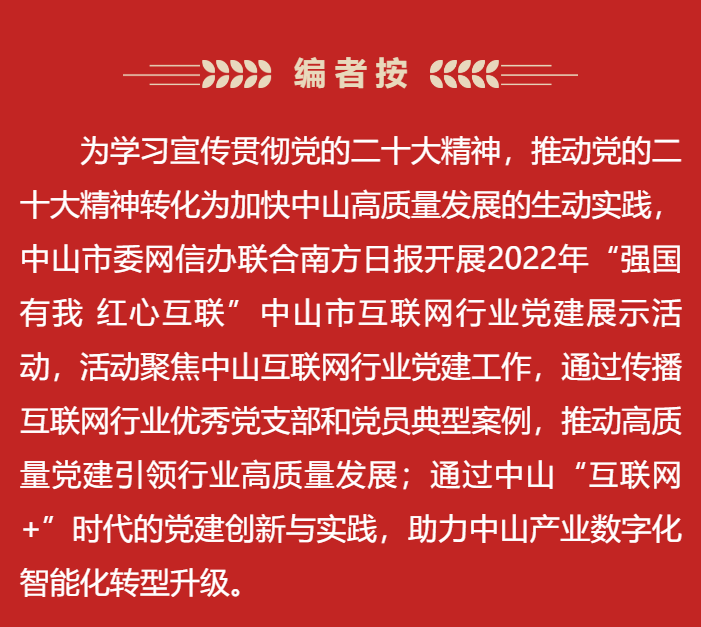 编者按

为学习宣传贯彻党的二十大精神，推动党的二十大精神转化为加快中山高质量发展的生动实践，中山市委网信办联合南方日报开展2022年“强国有我 红心互联”中山市互联网行业党建展示活动，活动聚焦中山互联网行业党建工作，通过传播互联网行业优秀党支部和党员典型案例，推动高质量党建引领行业高质量发展；通过中山“互联网+”时代的党建创新与实践，助力中山产业数字化智能化转型升级。